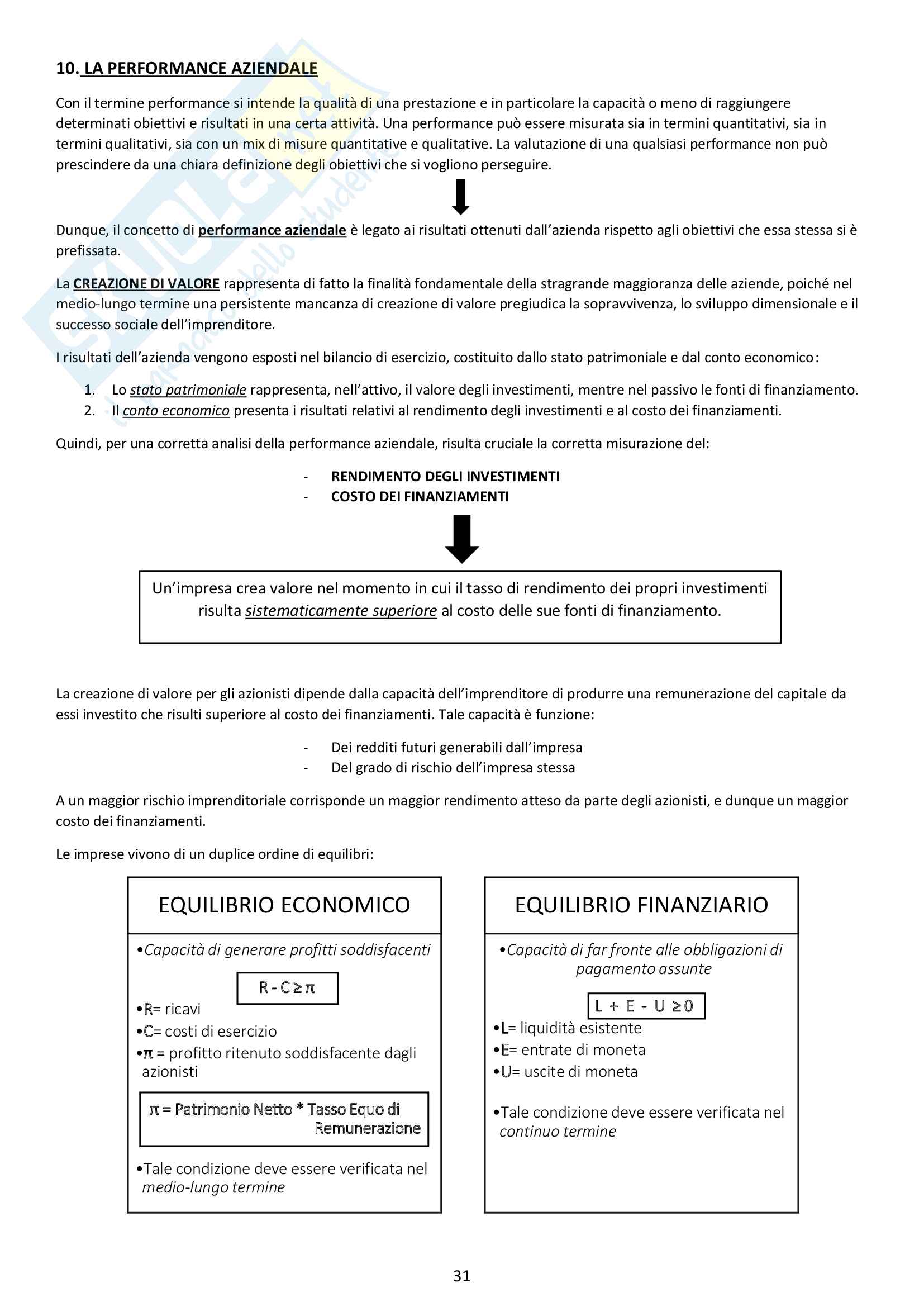 10. LA PERFORMANCE AZIENDALE

Con il termine performance si intende la qualità di una prestazione e in particolare la capacità o meno di raggiungere determinati obiettivi e risultati in una certa attività. Una performance può essere misurata sia in termini quantitativi, sia in termini qualitativi, sia con un mix di misure quantitative e qualitative. La valutazione di una qualsiasi performance non può prescindere da una chiara definizione degli obiettivi che si vogliono perseguire.

Dunque, il concetto di performance aziendale è legato ai risultati ottenuti dall'azienda rispetto agli obiettivi che essa stessa si è prefissata.

La CREAZIONE DI VALORE rappresenta di fatto la finalità fondamentale della stragrande maggioranza delle aziende, poiché nel medio-lungo termine una persistente mancanza di creazione di valore pregiudica la sopravvivenza, lo sviluppo dimensionale e il successo sociale dell'imprenditore.

I risultati dell'azienda vengono esposti nel bilancio di esercizio, costituito dallo stato patrimoniale e dal conto economico:

1. Lo stato patrimoniale rappresenta, nell'attivo, il valore degli investimenti, mentre nel passivo le fonti di finanziamento.
2. Il conto economico presenta i risultati relativi al rendimento degli investimenti e al costo dei finanziamenti.

Quindi, per una corretta analisi della performance aziendale, risulta cruciale la corretta misurazione del:

- RENDIMENTO DEGLI INVESTIMENTI
- COSTO DEI FINANZIAMENTI

Un'impresa crea valore nel momento in cui il tasso di rendimento dei propri investimenti risulta sistematicamente superiore al costo delle sue fonti di finanziamento.

La creazione di valore per gli azionisti dipende dalla capacità dell'imprenditore di produrre una remunerazione del capitale da essi investito che risulti superiore al costo dei finanziamenti. Tale capacità è funzione:

- Dei redditi futuri generabili dall'impresa
- Del grado di rischio dell'impresa stessa

A un maggior rischio imprenditoriale corrisponde un maggior rendimento atteso da parte degli azionisti, e dunque un maggior costo dei finanziamenti.

Le imprese vivono di un duplice ordine di equilibri:

EQUILIBRIO ECONOMICO

•Capacità di generare profitti soddisfacenti

$R - C \geq \pi$

•R= ricavi
•C= costi di esercizio
•$\pi$ = profitto ritenuto soddisfacente dagli azionisti

$\pi$ = Patrimonio Netto * Tasso Equo di Remunerazione

•Tale condizione deve essere verificata nel medio-lungo termine

EQUILIBRIO FINANZIARIO

•Capacità di far fronte alle obbligazioni di pagamento assunte

$L + E - U \geq 0$

•L= liquidità esistente
•E= entrate di moneta
•U= uscite di moneta

•Tale condizione deve essere verificata nel continuo termine

31